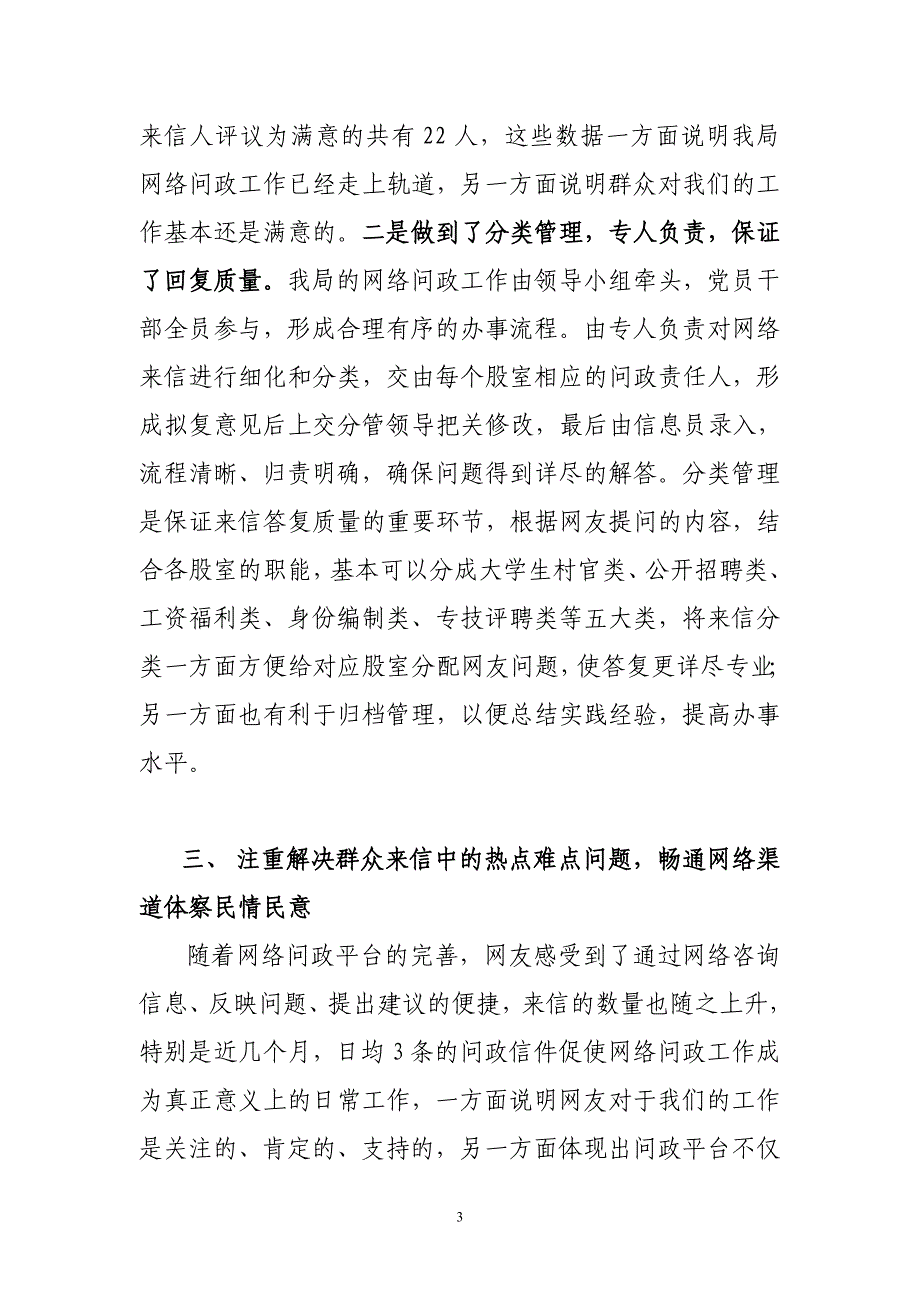 来信人评议为满意的共有 22 人，这些数据一方面说明我局网络问政工作已经走上轨道，另一方面说明群众对我们的工作基本还是满意的。二是做到了分类管理，专人负责，保证了回复质量。我局的网络问政工作由领导小组牵头，党员干部全员参与，形成合理有序的办事流程。由专人负责对网络来信进行细化和分类，交由每个股室相应的问政责任人，形成拟复意见后上交分管领导把关修改，最后由信息员录入，流程清晰、归责明确，确保问题得到详尽的解答。分类管理是保证来信答复质量的重要环节，根据网友提问的内容，结合各股室的职能，基本可以分成大学生村官类、公开招聘类、工资福利类、身份编制类、专技评聘类等五大类，将来信分类一方面方便给对应股室分配网友问题，使答复更详尽专业;另一方面也有利于归档管理，以便总结实践经验，提高办事水平。

三、 注重解决群众来信中的热点难点问题，畅通网络渠道体察民情民意

随着网络问政平台的完善，网友感受到了通过网络咨询信息、反映问题、提出建议的便捷，来信的数量也随之上升，特别是近几个月，日均 3 条的问政信件促使网络问政工作成为真正意义上的日常工作，一方面说明网友对于我们的工作是关注的、肯定的、支持的，另一方面体现出问政平台不仅

3